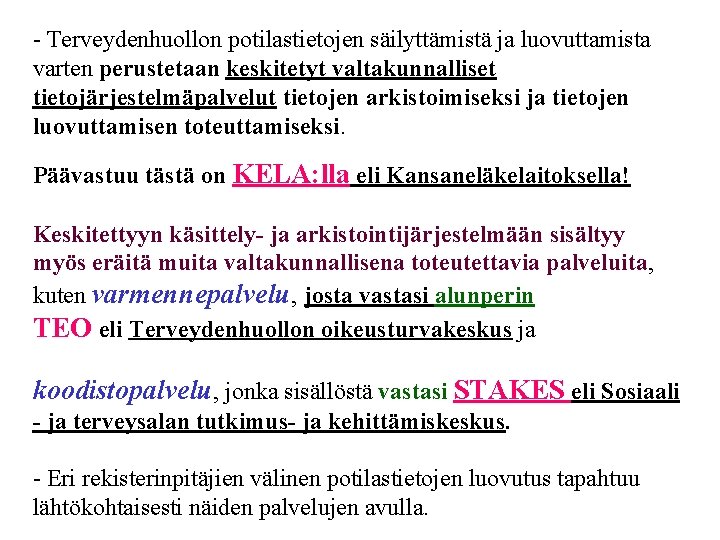 - Terveydenhuollon potilastietojen säilyttämistä ja luovuttamista varten perustetaan keskitetyt valtakunnalliset tietojärjestelmäpalvelut tietojen arkistoimiseksi ja tietojen luovuttamisen toteuttamiseksi.

Päävastuu tästä on KELA:lla eli Kansaneläkelaitoksella!

Keskitettyyn käsittely- ja arkistointijärjestelmään sisältyy myös eräitä muita valtakunnallisena toteutettavia palveluita, kuten varmennepalvelu, josta vastasi alunperin TEO eli Terveydenhuollon oikeusturvakeskus ja

koodistopalvelu, jonka sisällöstä vastasi STAKES eli Sosiaali - ja terveysalan tutkimus- ja kehittämiskeskus.

- Eri rekisterinpitäjien välinen potilastietojen luovutus tapahtuu lähtökohtaisesti näiden palvelujen avulla.